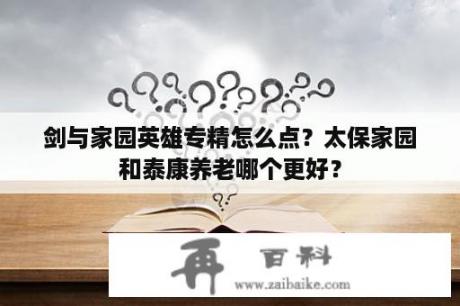 剑与家园英雄专精怎么点？太保家园和泰康养老哪个更好？

再 百科
www.zaibaike.com